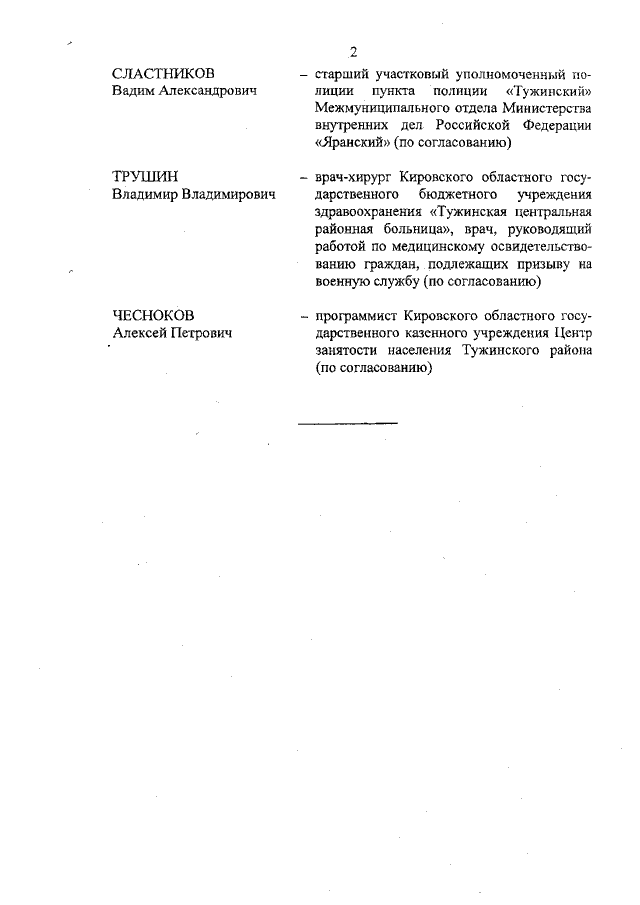 2

СЛАСТНИКОВ Вадим Александрович – старший участковый уполномоченный полиции пункта полиции «Тужинский» Межмуниципального отдела Министерства внутренних дел Российской Федерации «Яранский» (по согласованию)

ТРУШИН Владимир Владимирович – врач-хирург Кировского областного государственного бюджетного учреждения здравоохранения «Тужинская центральная районная больница», врач, руководящий работой по медицинскому освидетельствованию граждан, подлежащих призыву на военную службу (по согласованию)

ЧЕСНОКОВ Алексей Петрович – программист Кировского областного государственного казенного учреждения Центр занятости населения Тужинского района (по согласованию)